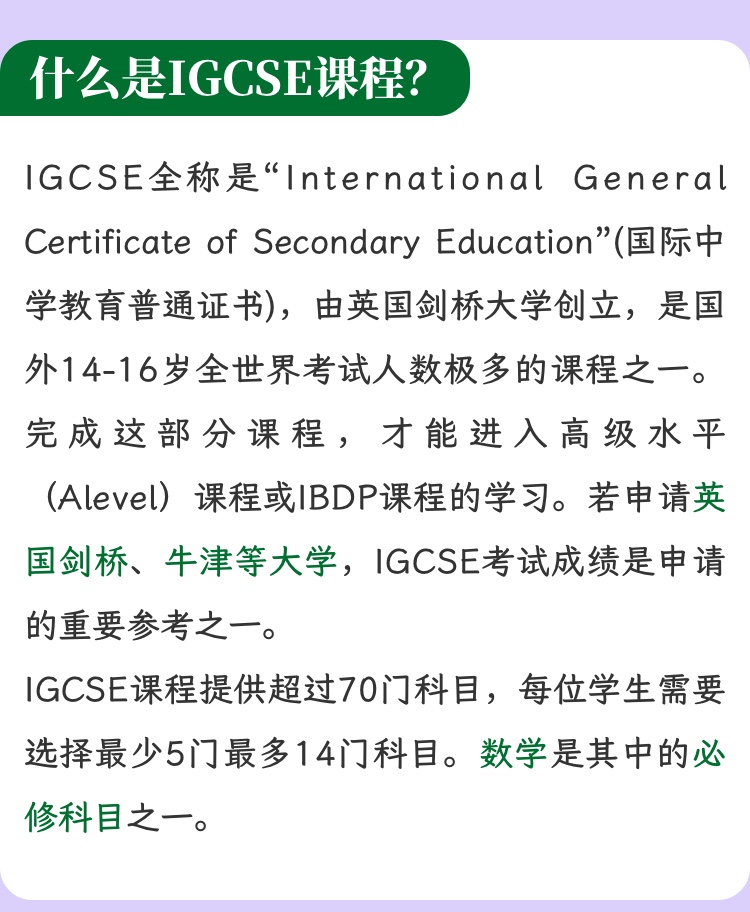 什么是IGCSE课程?

IGCSE全称是“International General Certificate of Secondary Education”(国际中学教育普通证书)，由英国剑桥大学创立，是国外14-16岁全世界考试人数极多的课程之一。完成这部分课程，才能进入高级水平（Alevel）课程或IBDP课程的学习。若申请英国剑桥、牛津等大学，IGCSE考试成绩是申请的重要参考之一。

IGCSE课程提供超过70门科目，每位学生需要选择最少5门最多14门科目。数学是其中的必修科目之一。